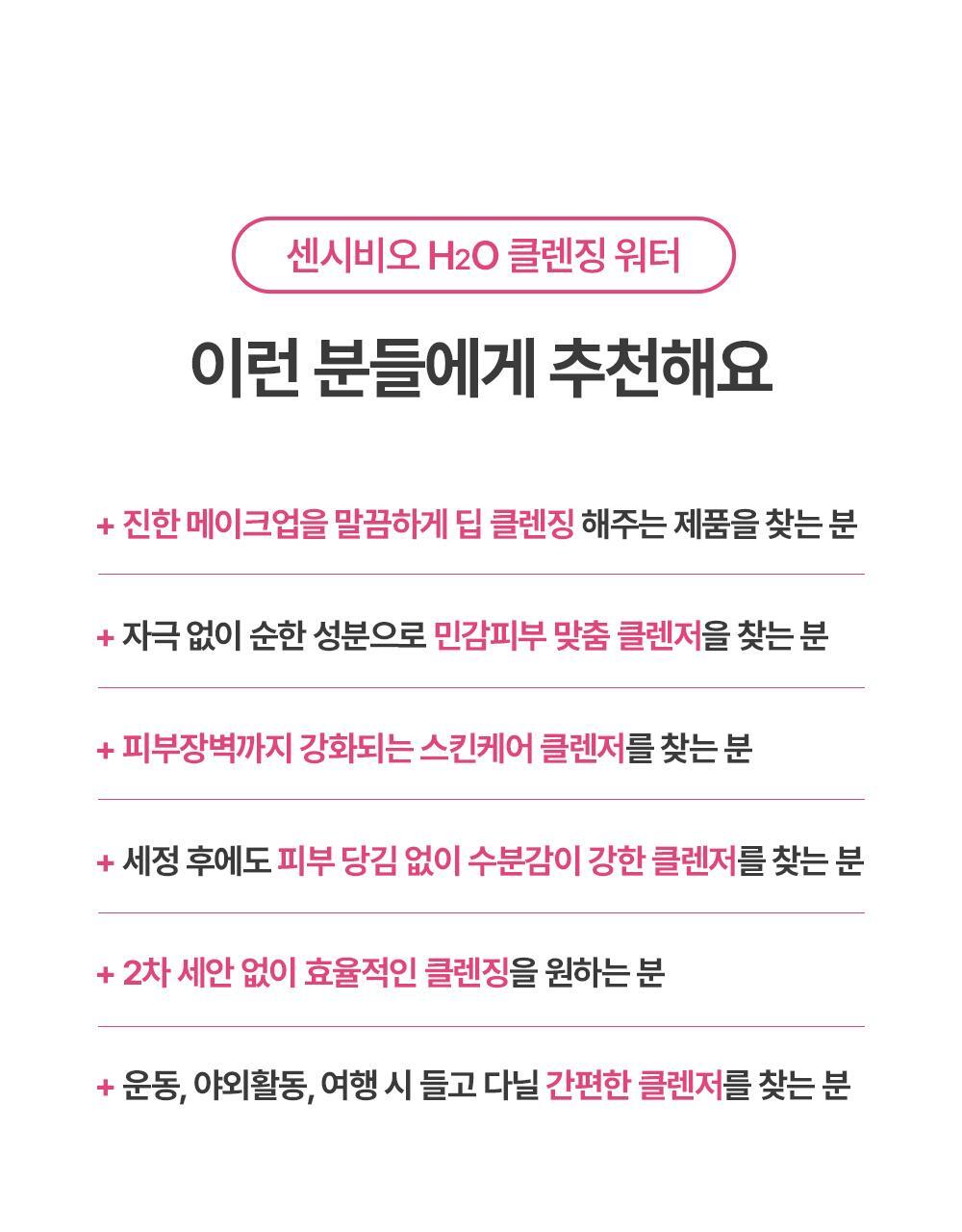 센시비오 $H_2O$ 클렌징 워터

이런 분들에게 추천해요

+ 진한 메이크업을 말끔하게 딥 클렌징 해주는 제품을 찾는 분

+ 자극 없이 순한 성분으로 민감피부 맞춤 클렌저을 찾는 분

+ 피부장벽까지 강화되는 스킨케어 클렌저를 찾는 분

+ 세정 후에도 피부 당김 없이 수분감이 강한 클렌저를 찾는 분

+ 2차 세안 없이 효율적인 클렌징을 원하는 분

+ 운동, 야외활동, 여행 시 들고 다닐 간편한 클렌저를 찾는 분